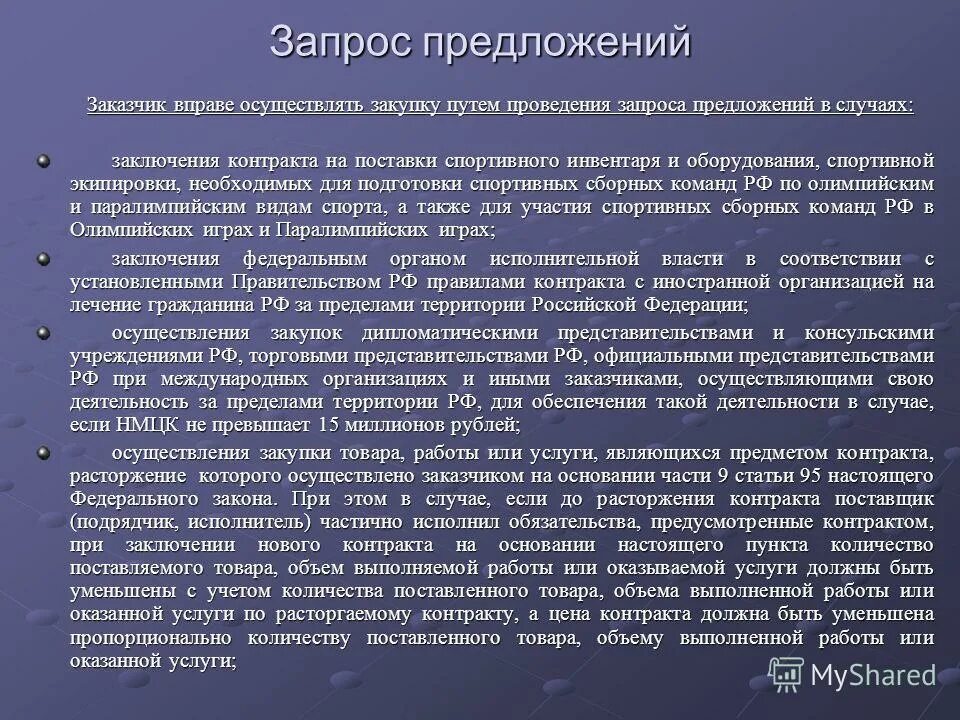 Запрос предложений

Заказчик вправе осуществлять закупку путем проведения запроса предложений в случаях:

заключения контракта на поставки спортивного инвентаря и оборудования, спортивной экипировки, необходимых для подготовки спортивных сборных команд РФ по олимпийским и паралимпийским видам спорта, а также для участия спортивных сборных команд РФ в Олимпийских играх и Паралимпийских играх;

заключения федеральным органом исполнительной власти в соответствии с установленными Правительством РФ правилами контракта с иностранной организацией на лечение гражданина РФ за пределами территории Российской Федерации;

осуществления закупок дипломатическими представительствами и консульскими учреждениями РФ, торговыми представительствами РФ, официальными представительствами РФ при международных организациях и иными заказчиками, осуществляющими свою деятельность за пределами территории РФ, для обеспечения такой деятельности в случае, если НМЦК не превышает 15 миллионов рублей;

осуществления закупки товара, работы или услуги, являющихся предметом контракта, расторжение которого осуществлено заказчиком на основании части 9 статьи 95 настоящего Федерального закона. При этом в случае, если до расторжения контракта поставщик (подрядчик, исполнитель) частично исполнил обязательства, предусмотренные контрактом, при заключении нового контракта на основании настоящего пункта количество поставляемого товара, объем выполняемой работы или оказываемой услуги должны быть уменьшены с учетом количества поставленного товара, объема выполненной работы или оказанной услуги по расторгаемому контракту, а цена контракта должна быть уменьшена пропорционально количеству поставленного товара, объему выполненной работы или оказанной услуги;

MyShared